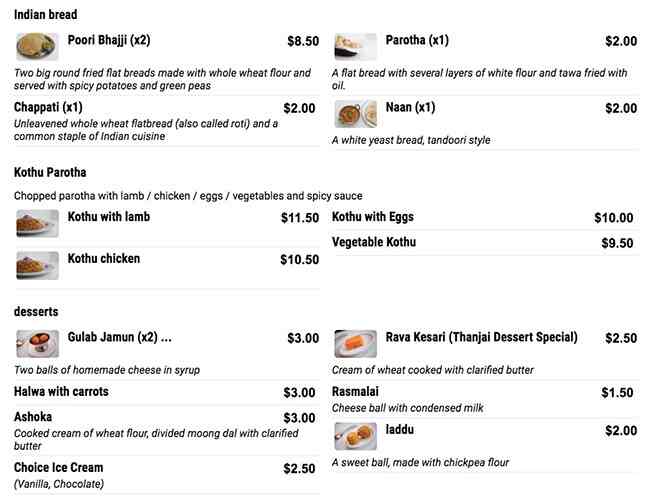 Indian bread

Poori Bhajji (x2) $8.50

Two big round fried flat breads made with whole wheat flour and served with spicy potatoes and green peas

Chappati (x1) $2.00

Unleavened whole wheat flatbread (also called roti) and a common staple of Indian cuisine

Parotha (x1) $2.00

A flat bread with several layers of white flour and tawa fried with oil.

Naan (x1) $2.00

A white yeast bread, tandoori style

Kothu Parotha

Chopped parotha with lamb / chicken / eggs / vegetables and spicy sauce

Kothu with lamb $11.50

Kothu chicken $10.50

Kothu with Eggs $10.00

Vegetable Kothu $9.50

desserts

Gulab Jamun (x2) ... $3.00

Two balls of homemade cheese in syrup

Halwa with carrots $3.00

Ashoka $3.00

Cooked cream of wheat flour, divided moong dal with clarified butter

Choice Ice Cream $2.50

(Vanilla, Chocolate)

Rava Kesari (Thanjai Dessert Special) $2.50

Cream of wheat cooked with clarified butter

Rasmalai $1.50

Cheese ball with condensed milk

laddu $2.00

A sweet ball, made with chickpea flour